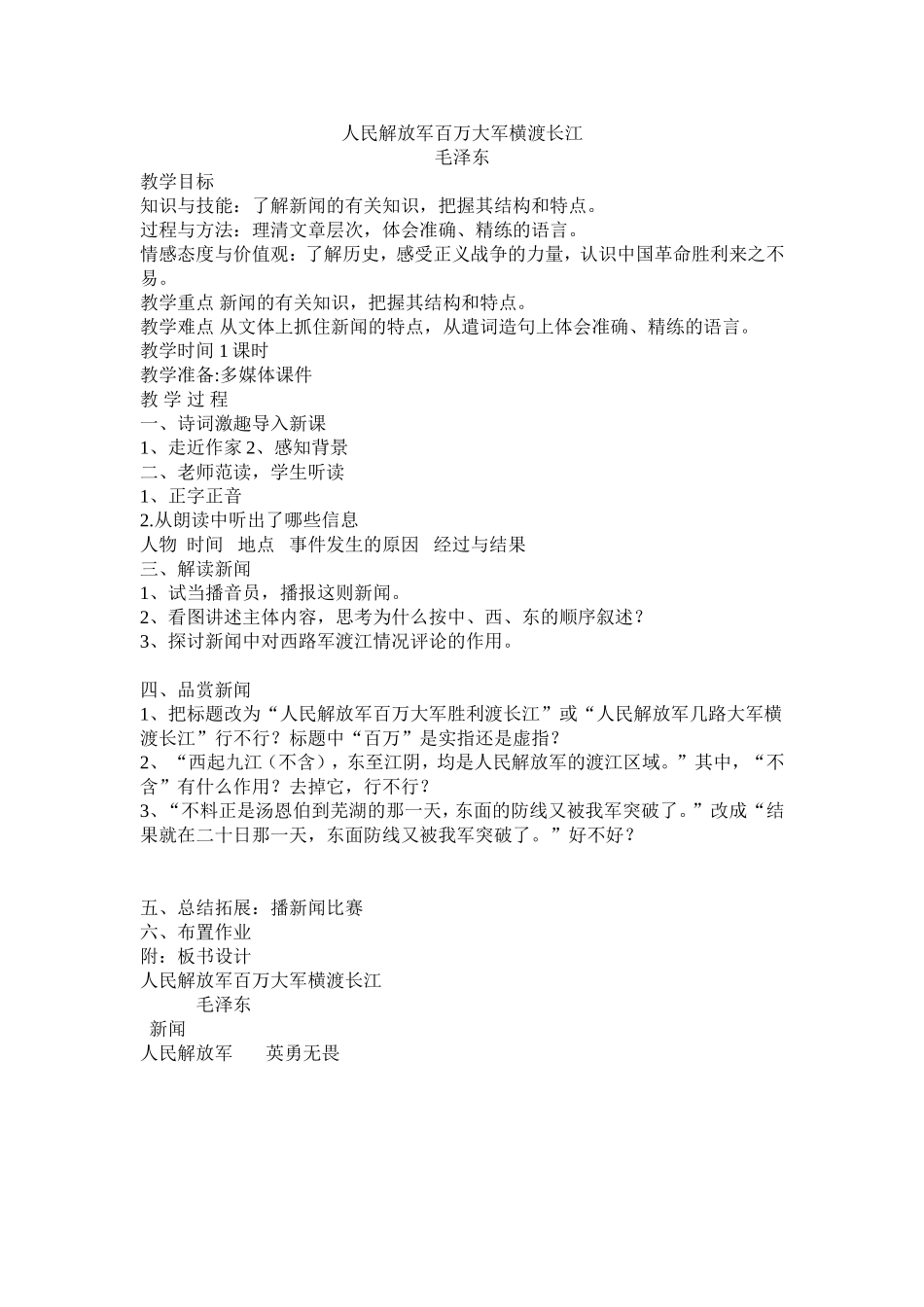 人民解放军百万大军横渡长江
毛泽东

教学目标
知识与技能：了解新闻的有关知识，把握其结构和特点。
过程与方法：理清文章层次，体会准确、精练的语言。
情感态度与价值观：了解历史，感受正义战争的力量，认识中国革命胜利来之不易。
教学重点 新闻的有关知识，把握其结构和特点。
教学难点 从文体上抓住新闻的特点，从遣词造句上体会准确、精练的语言。
教学时间 1 课时
教学准备:多媒体课件
教 学 过 程
一、诗词激趣导入新课
1、走近作家 2、感知背景
二、老师范读，学生听读
1、正字正音
2.从朗读中听出了哪些信息
人物 时间 地点 事件发生的原因 经过与结果
三、解读新闻
1、试当播音员，播报这则新闻。
2、看图讲述主体内容，思考为什么按中、西、东的顺序叙述？
3、探讨新闻中对西路军渡江情况评论的作用。

四、品赏新闻
1、把标题改为“人民解放军百万大军胜利渡长江”或“人民解放军几路大军横渡长江”行不行？标题中“百万”是实指还是虚指？
2、“西起九江（不含），东至江阴，均是人民解放军的渡江区域。”其中，“不含”有什么作用？去掉它，行不行？
3、“不料正是汤恩伯到芜湖的那一天，东面的防线又被我军突破了。”改成“结果就在二十日那一天，东面防线又被我军突破了。”好不好？

五、总结拓展：播新闻比赛
六、布置作业
附：板书设计
人民解放军百万大军横渡长江
毛泽东
新闻
人民解放军 英勇无畏